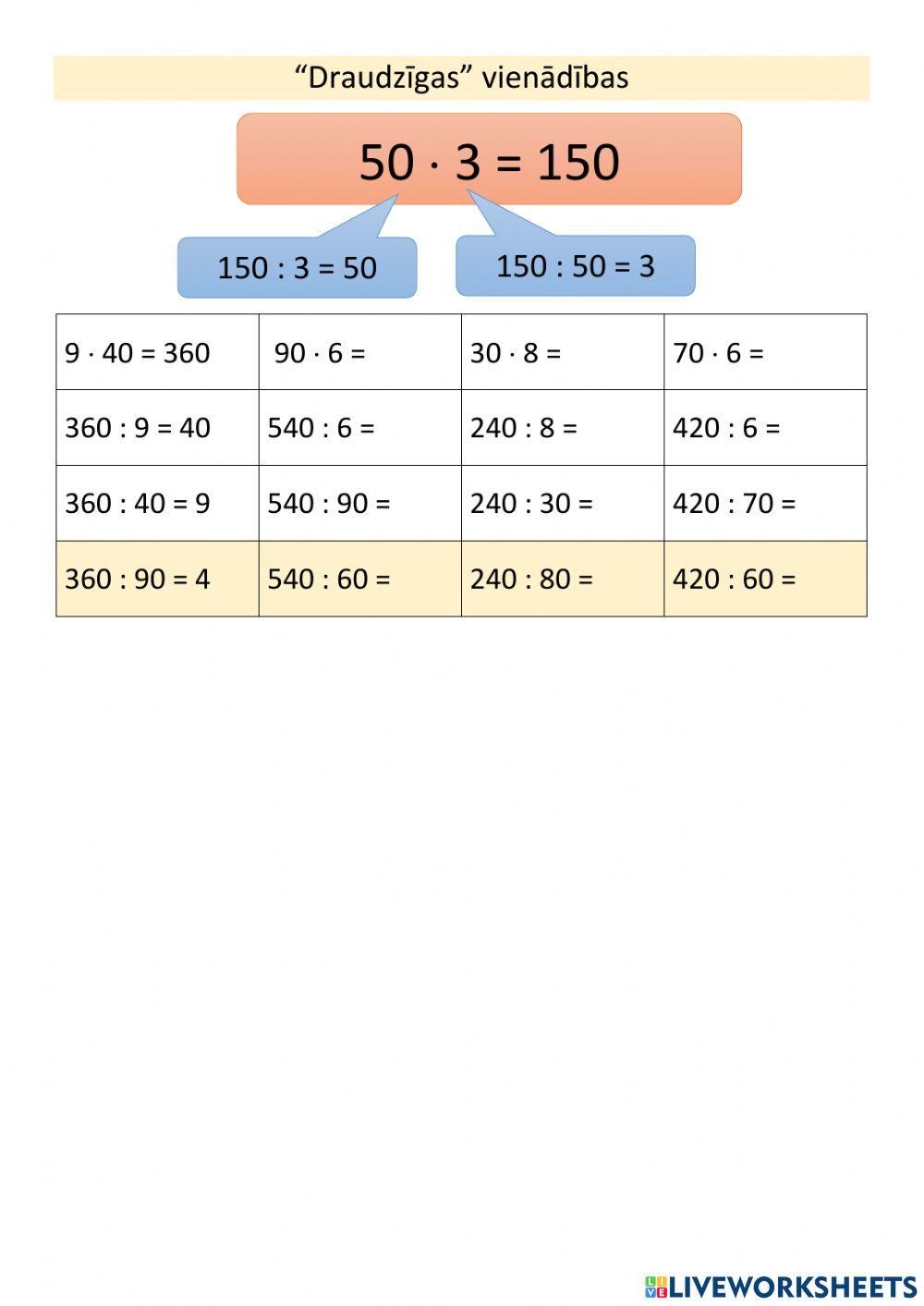 “Draudzīgas” vienādības

$50 \cdot 3 = 150$

$150 : 3 = 50$

$150 : 50 = 3$

| $9 \cdot 40 = 360$ | $90 \cdot 6 =$ | $30 \cdot 8 =$ | $70 \cdot 6 =$ |
|---|---|---|---|
| $360 : 9 = 40$ | $540 : 6 =$ | $240 : 8 =$ | $420 : 6 =$ |
| $360 : 40 = 9$ | $540 : 90 =$ | $240 : 30 =$ | $420 : 70 =$ |
| $360 : 90 = 4$ | $540 : 60 =$ | $240 : 80 =$ | $420 : 60 =$ |

LIVEWORKSHEETS